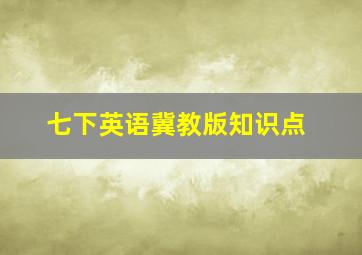 七下英语冀教版知识点